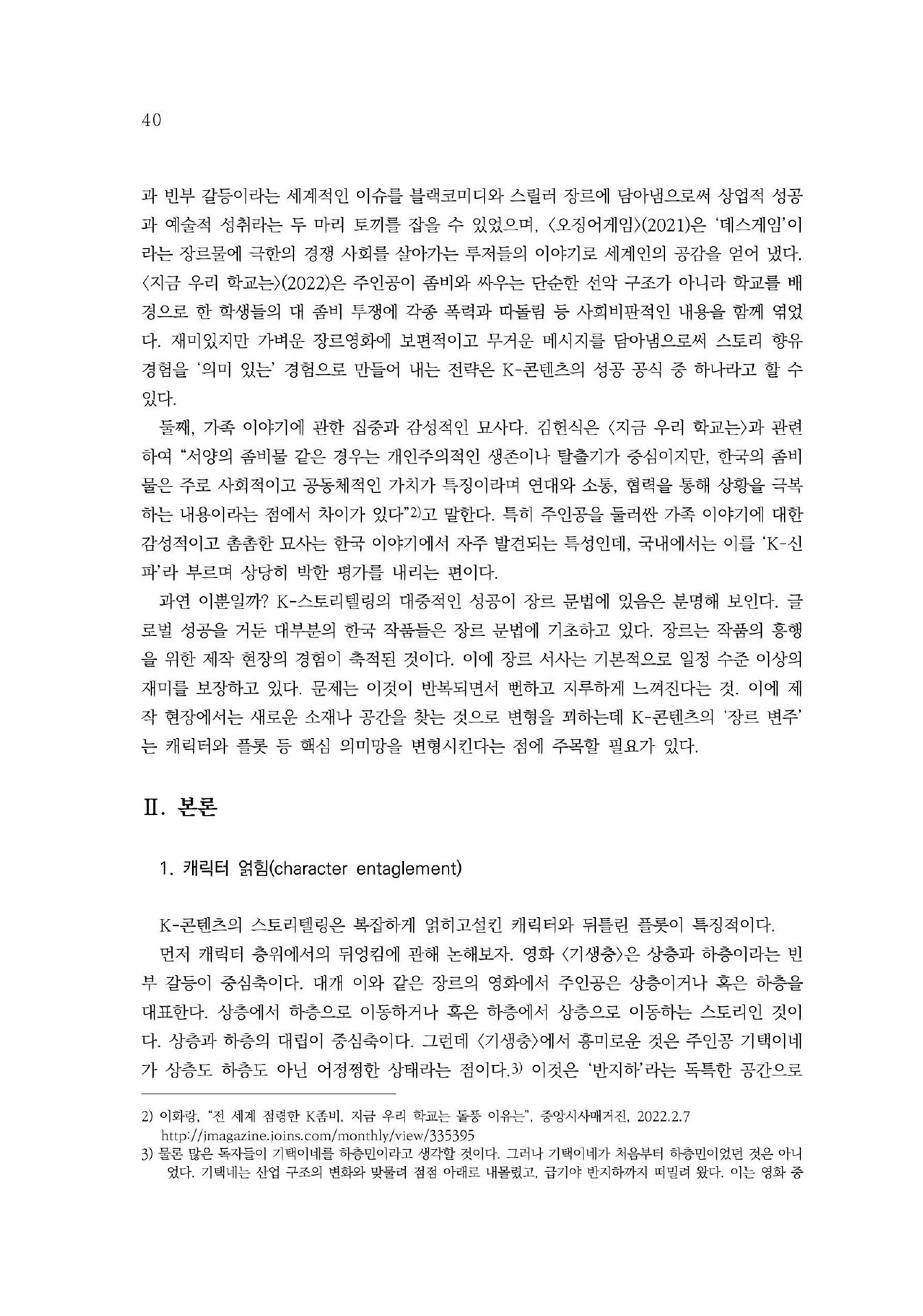 40

과 빈부 갈등이라는 세계적인 이슈를 블랙코미디와 스릴러 장르에 담아냄으로써 상업적 성공과 예술적 성취라는 두 마리 토끼를 잡을 수 있었으며, 〈오징어게임〉(2021)은 '데스게임'이라는 장르물에 극한의 경쟁 사회를 살아가는 루저들의 이야기로 세계인의 공감을 얻어 냈다. 〈지금 우리 학교는〉(2022)은 주인공이 좀비와 싸우는 단순한 선악 구조가 아니라 학교를 배경으로 한 학생들의 대 좀비 투쟁에 각종 폭력과 따돌림 등 사회비판적인 내용을 함께 엮었다. 재미있지만 가벼운 장르영화에 보편적이고 무거운 메시지를 담아냄으로써 스토리 향유 경험을 '의미 있는' 경험으로 만들어 내는 전략은 K-콘텐츠의 성공 공식 중 하나라고 할 수 있다.

둘째, 가족 이야기에 관한 집중과 감성적인 묘사다. 김헌식은 〈지금 우리 학교는〉과 관련하여 "서양의 좀비물 같은 경우는 개인주의적인 생존이나 탈출기가 중심이지만, 한국의 좀비물은 주로 사회적이고 공동체적인 가치가 특징이라며 연대와 소통, 협력을 통해 상황을 극복하는 내용이라는 점에서 차이가 있다"2)고 말한다. 특히 주인공을 둘러싼 가족 이야기에 대한 감성적이고 촘촘한 묘사는 한국 이야기에서 자주 발견되는 특성인데, 국내에서는 이를 'K-신파'라 부르며 상당히 박한 평가를 내리는 편이다.

과연 이뿐일까? K-스토리텔링의 대중적인 성공이 장르 문법에 있음은 분명해 보인다. 글로벌 성공을 거둔 대부분의 한국 작품들은 장르 문법에 기초하고 있다. 장르는 작품의 흥행을 위한 제작 현장의 경험이 축적된 것이다. 이에 장르 서사는 기본적으로 일정 수준 이상의 재미를 보장하고 있다. 문제는 이것이 반복되면서 뻔하고 지루하게 느껴진다는 것. 이에 제작 현장에서는 새로운 소재나 공간을 찾는 것으로 변형을 꾀하는데 K-콘텐츠의 '장르 변주'는 캐릭터와 플롯 등 핵심 의미망을 변형시킨다는 점에 주목할 필요가 있다.

Ⅱ. 본론

1. 캐릭터 얽힘(character entaglement)

K-콘텐츠의 스토리텔링은 복잡하게 얽히고설킨 캐릭터와 뒤틀린 플롯이 특징적이다.

먼저 캐릭터 층위에서의 뒤엉킴에 관해 논해보자. 영화 〈기생충〉은 상층과 하층이라는 빈부 갈등이 중심축이다. 대개 이와 같은 장르의 영화에서 주인공은 상층이거나 혹은 하층을 대표한다. 상층에서 하층으로 이동하거나 혹은 하층에서 상층으로 이동하는 스토리인 것이다. 상층과 하층의 대립이 중심축이다. 그런데 〈기생충〉에서 흥미로운 것은 주인공 기택이네가 상층도 하층도 아닌 어정쩡한 상태라는 점이다.3) 이것은 '반지하'라는 독특한 공간으로

2) 이화랑, "전 세계 점령한 K좀비, 지금 우리 학교는 돌풍 이유는", 중앙시사매거진, 2022.2.7 http://jmagazine.joins.com/monthly/view/335395
3) 물론 많은 독자들이 기택이네를 하층민이라고 생각할 것이다. 그러나 기택이네가 처음부터 하층민이었던 것은 아니었다. 기택네는 산업 구조의 변화와 맞물려 점점 아래로 내몰렸고, 급기야 반지하까지 떠밀려 왔다. 이는 영화 중